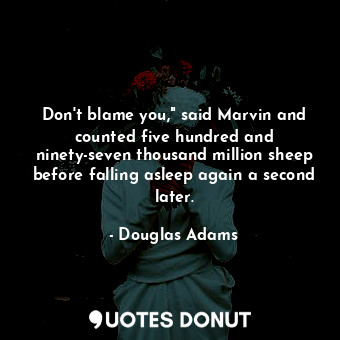 Don't blame you," said Marvin and counted five hundred and ninety-seven thousand million sheep before falling asleep again a second later.

- Douglas Adams

QUOTES DONUT